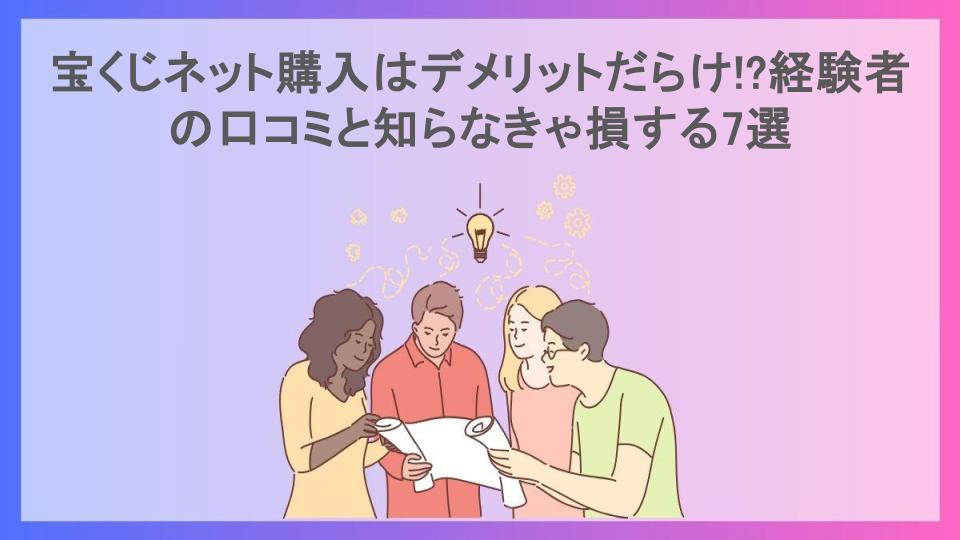 宝くじネット購入はデメリットだらけ!?経験者の口コミと知らなきゃ損する7選